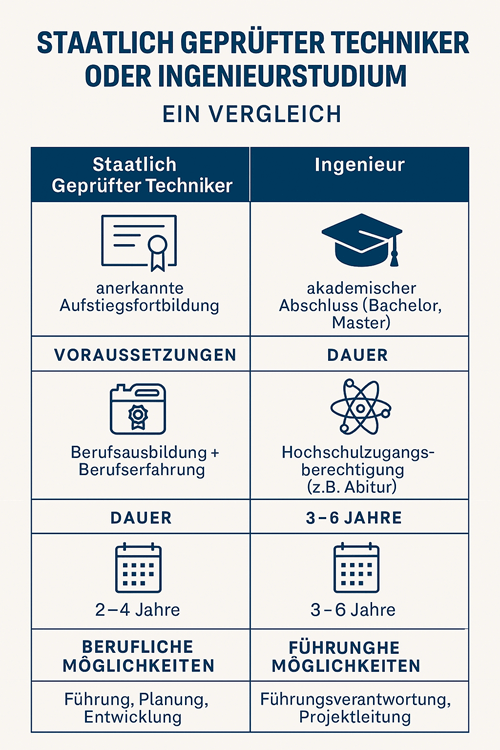 STAATLICH GEPRÜFTER TECHNIKER ODER INGENIEURSTUDIUM

EIN VERGLEICH

| Staatlich Geprüfter Techniker | Ingenieur |
|---|---|
| anerkannte Aufstiegsfortbildung | akademischer Abschluss (Bachelor, Master) |
| VORAUSSETZUNGEN | DAUER |
| Berufsausbildung + Berufserfahrung | Hochschulzugangsberechtigung (z.B. Abitur) |
| DAUER | 3–6 JAHRE |
| 2–4 Jahre | 3–6 Jahre |
| BERUFLICHE MÖGLICHKEITEN | FÜHRUNGHE MÖGLICHKEITEN |
| Führung, Planung, Entwicklung | Führungsverantwortung, Projektleitung |